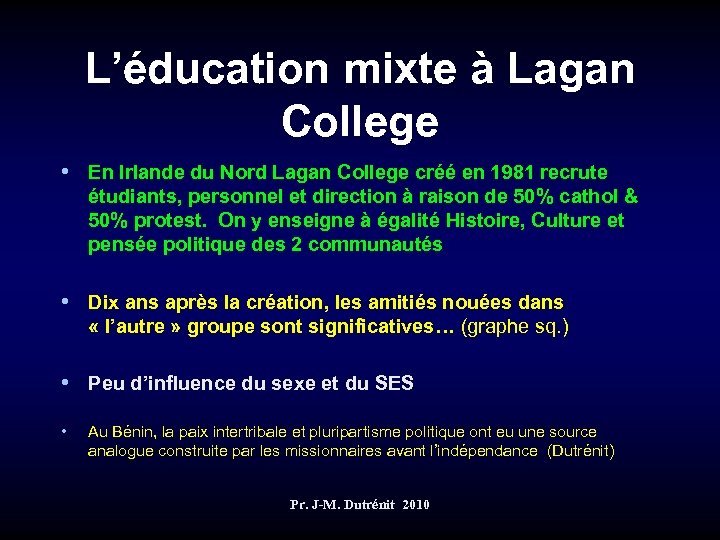 L’éducation mixte à Lagan College

• En Irlande du Nord Lagan College créé en 1981 recrute étudiants, personnel et direction à raison de 50% cathol & 50% protest. On y enseigne à égalité Histoire, Culture et pensée politique des 2 communautés

• Dix ans après la création, les amitiés nouées dans « l’autre » groupe sont significatives… (graphe sq.)

• Peu d’influence du sexe et du SES

• Au Bénin, la paix intertribale et pluripartisme politique ont eu une source analogue construite par les missionnaires avant l’indépendance (Dutrénit)

Pr. J-M. Dutrénit 2010